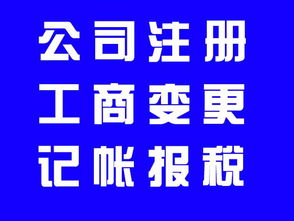 公司注册
工商变更
记帐报税